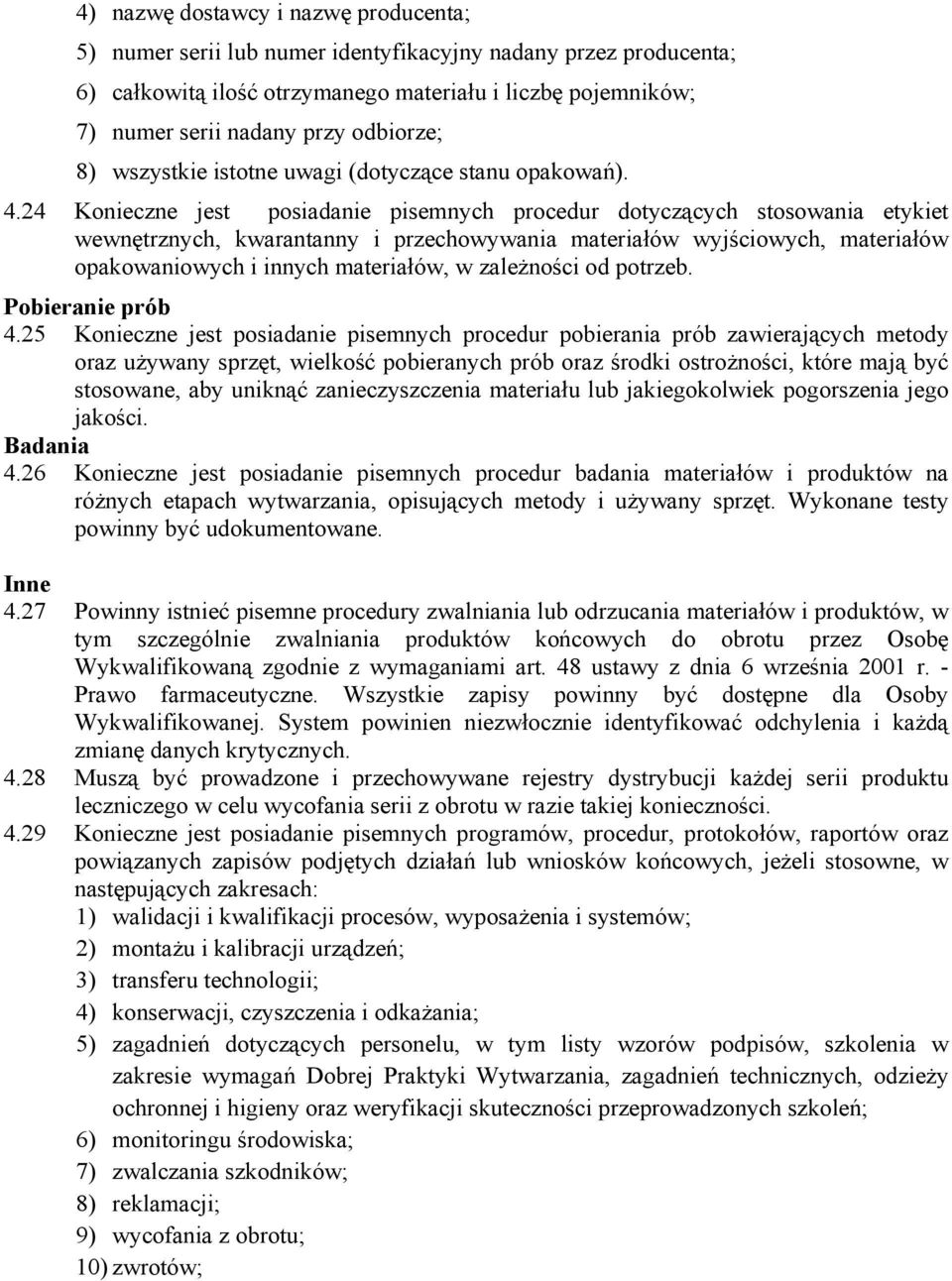 4) nazwę dostawcy i nazwę producenta;
5) numer serii lub numer identyfikacyjny nadany przez producenta;
6) całkowitą ilość otrzymanego materiału i liczbę pojemników;
7) numer serii nadany przy odbiorze;
8) wszystkie istotne uwagi (dotyczące stanu opakowań).

4.24 Konieczne jest posiadanie pisemnych procedur dotyczących stosowania etykiet wewnętrznych, kwarantanny i przechowywania materiałów wyjściowych, materiałów opakowaniowych i innych materiałów, w zależności od potrzeb.

Pobieranie prób

4.25 Konieczne jest posiadanie pisemnych procedur pobierania prób zawierających metody oraz używany sprzęt, wielkość pobieranych prób oraz środki ostrożności, które mają być stosowane, aby uniknąć zanieczyszczenia materiału lub jakiegokolwiek pogorszenia jego jakości.

Badania

4.26 Konieczne jest posiadanie pisemnych procedur badania materiałów i produktów na różnych etapach wytwarzania, opisujących metody i używany sprzęt. Wykonane testy powinny być udokumentowane.

Inne

4.27 Powinny istnieć pisemne procedury zwalniania lub odrzucania materiałów i produktów, w tym szczególnie zwalniania produktów końcowych do obrotu przez Osobę Wykwalifikowaną zgodnie z wymaganiami art. 48 ustawy z dnia 6 września 2001 r. - Prawo farmaceutyczne. Wszystkie zapisy powinny być dostępne dla Osoby Wykwalifikowanej. System powinien niezwłocznie identyfikować odchylenia i każdą zmianę danych krytycznych.

4.28 Muszą być prowadzone i przechowywane rejestry dystrybucji każdej serii produktu leczniczego w celu wycofania serii z obrotu w razie takiej konieczności.

4.29 Konieczne jest posiadanie pisemnych programów, procedur, protokołów, raportów oraz powiązanych zapisów podjętych działań lub wniosków końcowych, jeżeli stosowne, w następujących zakresach:
1) walidacji i kwalifikacji procesów, wyposażenia i systemów;
2) montażu i kalibracji urządzeń;
3) transferu technologii;
4) konserwacji, czyszczenia i odkażania;
5) zagadnień dotyczących personelu, w tym listy wzorów podpisów, szkolenia w zakresie wymagań Dobrej Praktyki Wytwarzania, zagadnień technicznych, odzieży ochronnej i higieny oraz weryfikacji skuteczności przeprowadzonych szkoleń;
6) monitoringu środowiska;
7) zwalczania szkodników;
8) reklamacji;
9) wycofania z obrotu;
10) zwrotów;